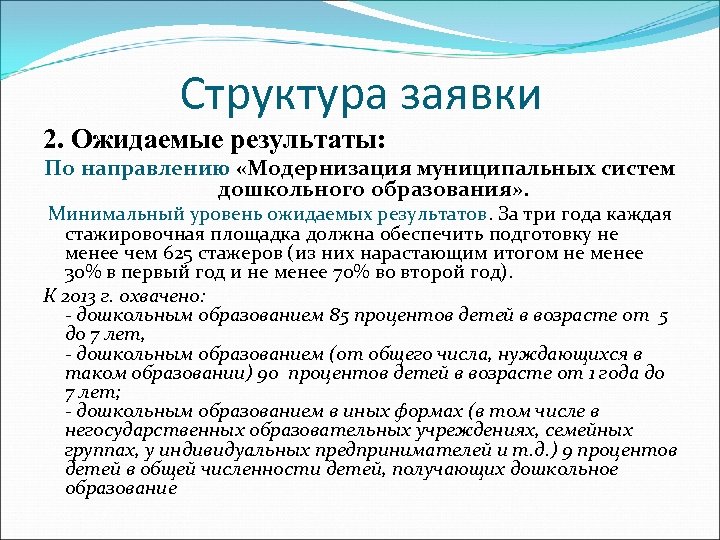 Структура заявки

2. Ожидаемые результаты:

По направлению «Модернизация муниципальных систем дошкольного образования».

Минимальный уровень ожидаемых результатов. За три года каждая стажировочная площадка должна обеспечить подготовку не менее чем 625 стажеров (из них нарастающим итогом не менее 30% в первый год и не менее 70% во второй год).

К 2013 г. охвачено:
- дошкольным образованием 85 процентов детей в возрасте от 5 до 7 лет,
- дошкольным образованием (от общего числа, нуждающихся в таком образовании) 90 процентов детей в возрасте от 1 года до 7 лет;
- дошкольным образованием в иных формах (в том числе в негосударственных образовательных учреждениях, семейных группах, у индивидуальных предпринимателей и т.д.) 9 процентов детей в общей численности детей, получающих дошкольное образование